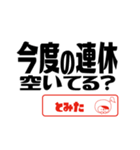 今度の連休
空いてる？

とみた